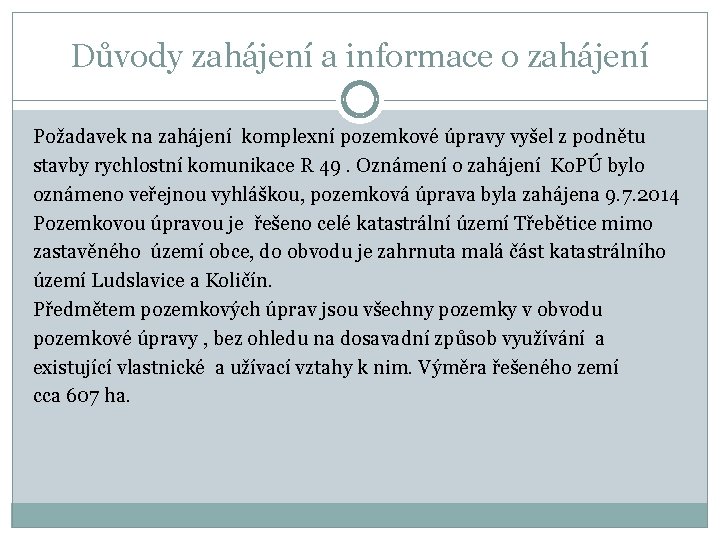 Důvody zahájení a informace o zahájení

Požadavek na zahájení komplexní pozemkové úpravy vyšel z podnětu stavby rychlostní komunikace R 49 . Oznámení o zahájení KoPÚ bylo oznámeno veřejnou vyhláškou, pozemková úprava byla zahájena 9.7.2014 Pozemkovou úpravou je řešeno celé katastrální území Třebětice mimo zastavěného území obce, do obvodu je zahrnuta malá část katastrálního území Ludslavice a Količín.
Předmětem pozemkových úprav jsou všechny pozemky v obvodu pozemkové úpravy , bez ohledu na dosavadní způsob využívání a existující vlastnické a užívací vztahy k nim. Výměra řešeného zemí cca 607 ha.